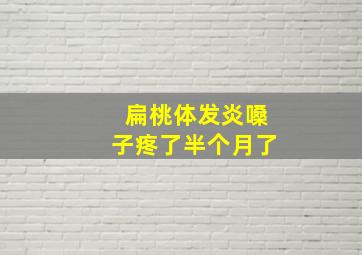 扁桃体发炎嗓子疼了半个月了